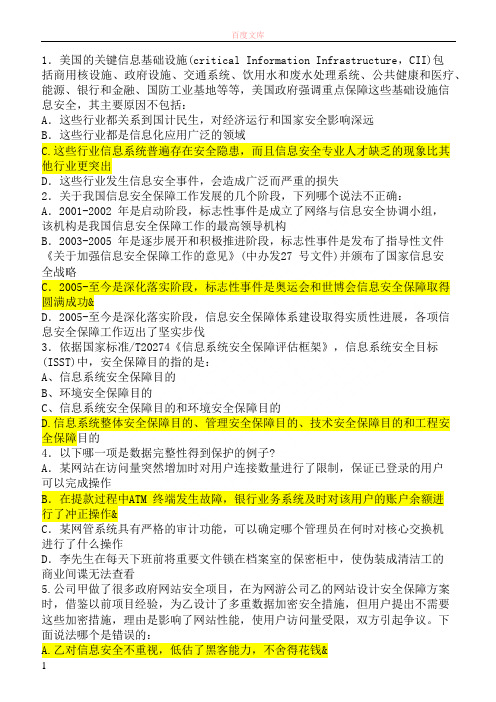 百度文库

1．美国的关键信息基础设施(critical Information Infrastructure，CII)包括商用核设施、政府设施、交通系统、饮用水和废水处理系统、公共健康和医疗、能源、银行和金融、国防工业基地等等，美国政府强调重点保障这些基础设施信息安全，其主要原因不包括：
A．这些行业都关系到国计民生，对经济运行和国家安全影响深远
B．这些行业都是信息化应用广泛的领域
C.这些行业信息系统普遍存在安全隐患，而且信息安全专业人才缺乏的现象比其他行业更突出
D．这些行业发生信息安全事件，会造成广泛而严重的损失
2．关于我国信息安全保障工作发展的几个阶段，下列哪个说法不正确：
A．2001-2002 年是启动阶段，标志性事件是成立了网络与信息安全协调小组，该机构是我国信息安全保障工作的最高领导机构
B．2003-2005 年是逐步展开和积极推进阶段，标志性事件是发布了指导性文件《关于加强信息安全保障工作的意见》(中办发27 号文件)并颁布了国家信息安全战略
C．2005-至今是深化落实阶段，标志性事件是奥运会和世博会信息安全保障取得圆满成功&
D．2005-至今是深化落实阶段，信息安全保障体系建设取得实质性进展，各项信息安全保障工作迈出了坚实步伐
3．依据国家标准/T20274《信息系统安全保障评估框架》，信息系统安全目标(ISST)中，安全保障目的指的是：
A、信息系统安全保障目的
B、环境安全保障目的
C、信息系统安全保障目的和环境安全保障目的
D.信息系统整体安全保障目的、管理安全保障目的、技术安全保障目的和工程安全保障目的
4．以下哪一项是数据完整性得到保护的例子?
A．某网站在访问量突然增加时对用户连接数量进行了限制，保证已登录的用户可以完成操作
B．在提款过程中ATM 终端发生故障，银行业务系统及时对该用户的账户余额进行了冲正操作&
C．某网管系统具有严格的审计功能，可以确定哪个管理员在何时对核心交换机进行了什么操作
D．李先生在每天下班前将重要文件锁在档案室的保密柜中，使伪装成清洁工的商业间谍无法查看
5.公司甲做了很多政府网站安全项目，在为网游公司乙的网站设计安全保障方案时，借鉴以前项目经验，为乙设计了多重数据加密安全措施，但用户提出不需要这些加密措施，理由是影响了网站性能，使用户访问量受限，双方引起争议。下面说法哪个是错误的：
A.乙对信息安全不重视，低估了黑客能力，不舍得花钱&
1